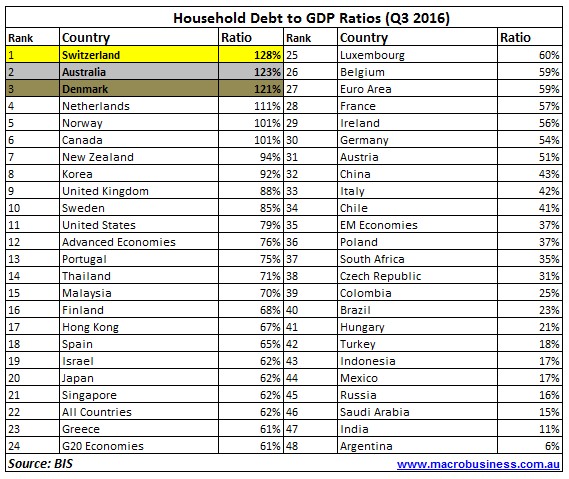 Household Debt to GDP Ratios (Q3 2016)

| Rank | Country | Ratio | Rank | Country | Ratio |
|---|---|---|---|---|---|
| 1 | Switzerland | 128% | 25 | Luxembourg | 60% |
| 2 | Australia | 123% | 26 | Belgium | 59% |
| 3 | Denmark | 121% | 27 | Euro Area | 59% |
| 4 | Netherlands | 111% | 28 | France | 57% |
| 5 | Norway | 101% | 29 | Ireland | 56% |
| 6 | Canada | 101% | 30 | Germany | 54% |
| 7 | New Zealand | 94% | 31 | Austria | 51% |
| 8 | Korea | 92% | 32 | China | 43% |
| 9 | United Kingdom | 88% | 33 | Italy | 42% |
| 10 | Sweden | 85% | 34 | Chile | 41% |
| 11 | United States | 79% | 35 | EM Economies | 37% |
| 12 | Advanced Economies | 76% | 36 | Poland | 37% |
| 13 | Portugal | 75% | 37 | South Africa | 35% |
| 14 | Thailand | 71% | 38 | Czech Republic | 31% |
| 15 | Malaysia | 70% | 39 | Colombia | 25% |
| 16 | Finland | 68% | 40 | Brazil | 23% |
| 17 | Hong Kong | 67% | 41 | Hungary | 21% |
| 18 | Spain | 65% | 42 | Turkey | 18% |
| 19 | Israel | 62% | 43 | Indonesia | 17% |
| 20 | Japan | 62% | 44 | Mexico | 17% |
| 21 | Singapore | 62% | 45 | Russia | 16% |
| 22 | All Countries | 62% | 46 | Saudi Arabia | 15% |
| 23 | Greece | 61% | 47 | India | 11% |
| 24 | G20 Economies | 61% | 48 | Argentina | 6% |

Source: BIS
www.macrobusiness.com.au